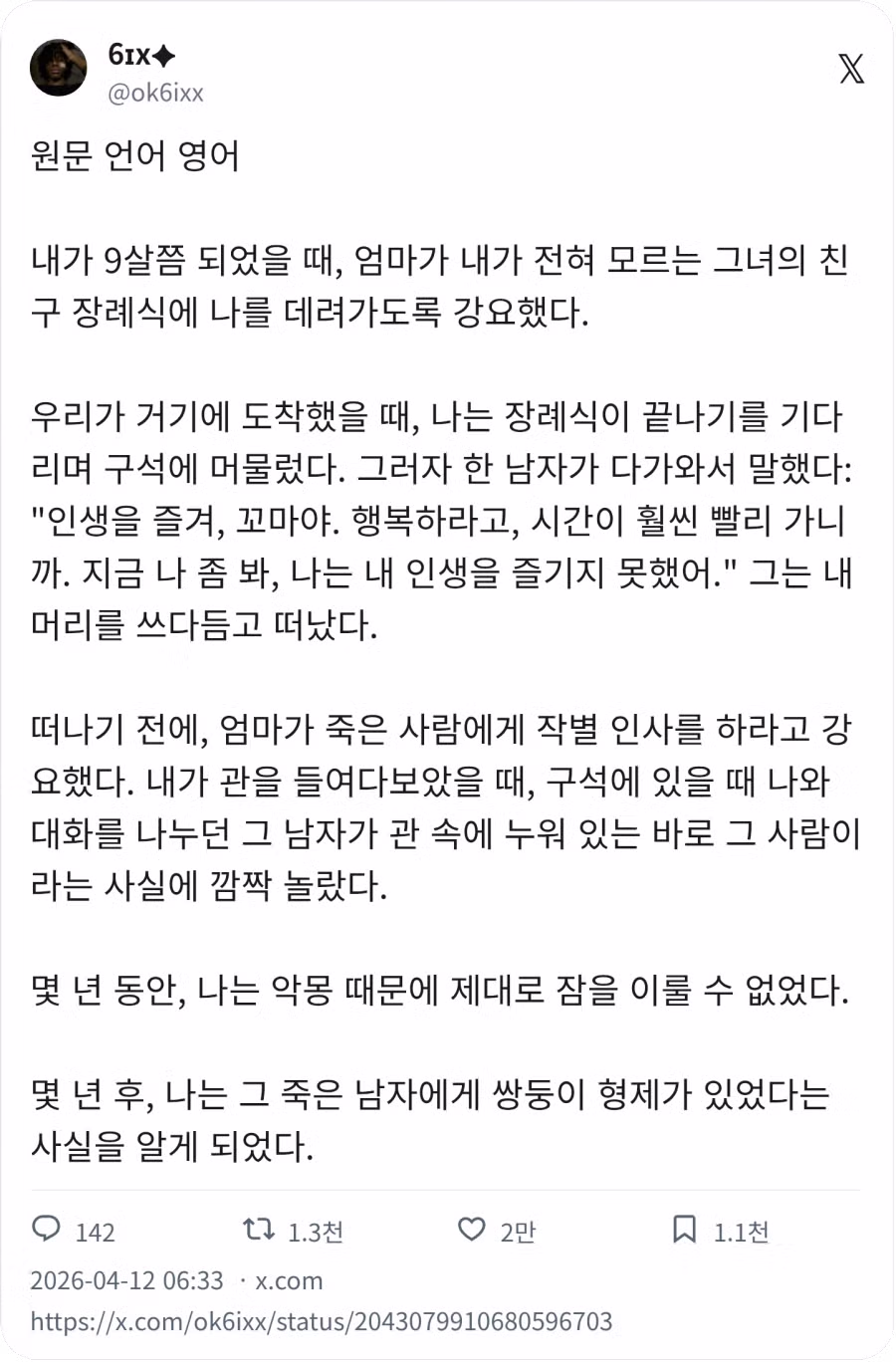 6ɪx✦
@ok6ixx

원문 언어 영어

내가 9살쯤 되었을 때, 엄마가 내가 전혀 모르는 그녀의 친구 장례식에 나를 데려가도록 강요했다.

우리가 거기에 도착했을 때, 나는 장례식이 끝나기를 기다리며 구석에 머물렀다. 그러자 한 남자가 다가와서 말했다: "인생을 즐겨, 꼬마야. 행복하라고, 시간이 훨씬 빨리 가니까. 지금 나 좀 봐, 나는 내 인생을 즐기지 못했어." 그는 내 머리를 쓰다듬고 떠났다.

떠나기 전에, 엄마가 죽은 사람에게 작별 인사를 하라고 강요했다. 내가 관을 들여다보았을 때, 구석에 있을 때 나와 대화를 나누던 그 남자가 관 속에 누워 있는 바로 그 사람이라는 사실에 깜짝 놀랐다.

몇 년 동안, 나는 악몽 때문에 제대로 잠을 이룰 수 없었다.

몇 년 후, 나는 그 죽은 남자에게 쌍둥이 형제가 있었다는 사실을 알게 되었다.

142 1.3천 2만 1.1천
2026-04-12 06:33 · x.com
https://x.com/ok6ixx/status/2043079910680596703